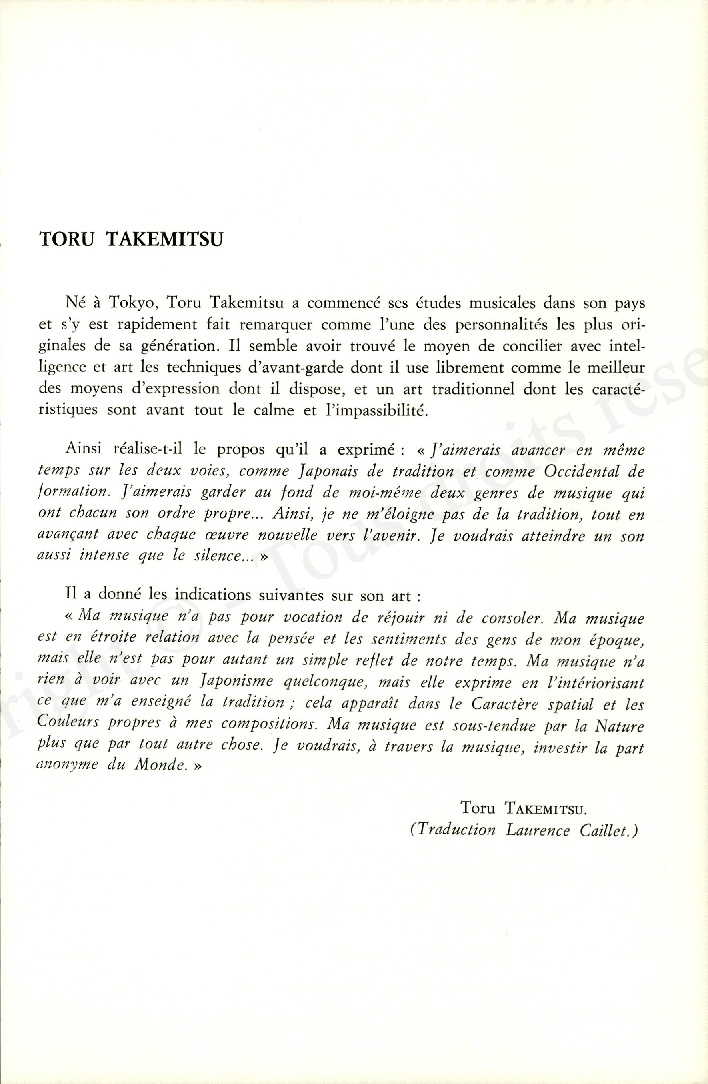 TORU TAKEMITSU

Né à Tokyo, Toru Takemitsu a commencé ses études musicales dans son pays et s'y est rapidement fait remarquer comme l'une des personnalités les plus originales de sa génération. Il semble avoir trouvé le moyen de concilier avec intelligence et art les techniques d'avant-garde dont il use librement comme le meilleur des moyens d'expression dont il dispose, et un art traditionnel dont les caractéristiques sont avant tout le calme et l'impassibilité.

Ainsi réalise-t-il le propos qu'il a exprimé : « J'aimerais avancer en même temps sur les deux voies, comme Japonais de tradition et comme Occidental de formation. J'aimerais garder au fond de moi-même deux genres de musique qui ont chacun son ordre propre... Ainsi, je ne m'éloigne pas de la tradition, tout en avançant avec chaque œuvre nouvelle vers l'avenir. Je voudrais atteindre un son aussi intense que le silence... »

Il a donné les indications suivantes sur son art :
« Ma musique n'a pas pour vocation de réjouir ni de consoler. Ma musique est en étroite relation avec la pensée et les sentiments des gens de mon époque, mais elle n'est pas pour autant un simple reflet de notre temps. Ma musique n'a rien à voir avec un Japonisme quelconque, mais elle exprime en l'intériorisant ce que m'a enseigné la tradition ; cela apparaît dans le Caractère spatial et les Couleurs propres à mes compositions. Ma musique est sous-tendue par la Nature plus que par tout autre chose. Je voudrais, à travers la musique, investir la part anonyme du Monde. »

Toru TAKEMITSU.
(Traduction Laurence Caillet.)